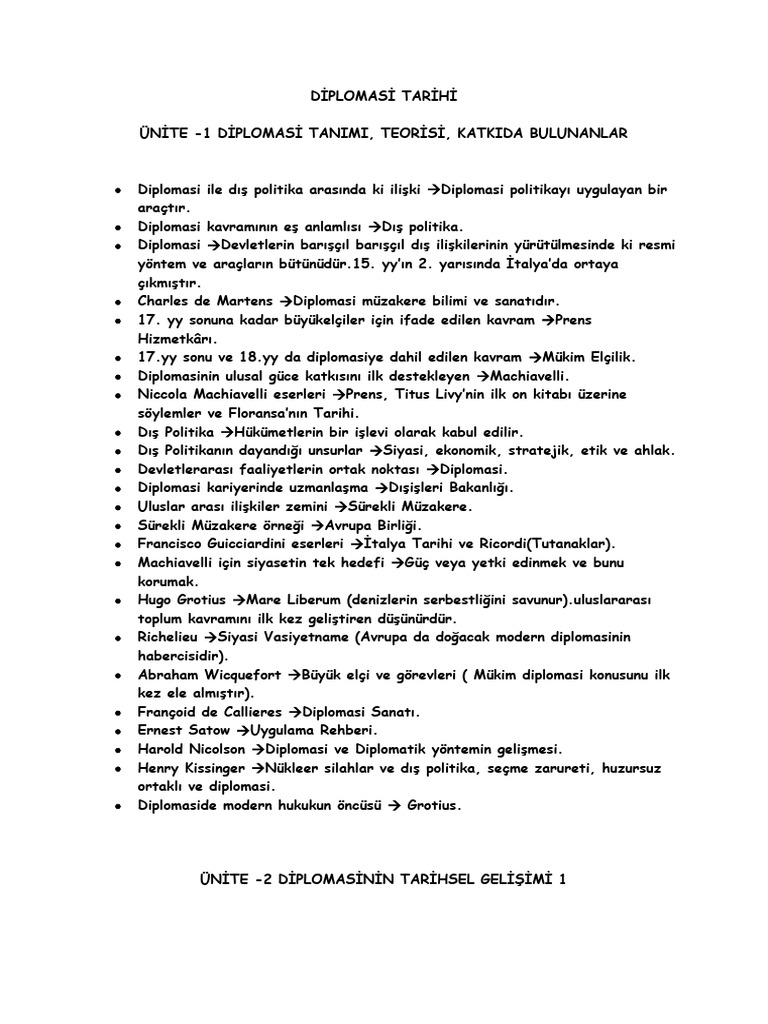 DİPLOMASİ TARİHİ

ÜNİTE -1 DİPLOMASİ TANIMI, TEORİSİ, KATKIDA BULUNANLAR

• Diplomasi ile dış politika arasında ki ilişki →Diplomasi politikayı uygulayan bir araçtır.
• Diplomasi kavramının eş anlamlısı →Dış politika.
• Diplomasi →Devletlerin barışçıl barışçıl dış ilişkilerinin yürütülmesinde ki resmi yöntem ve araçların bütünüdür.15. yy'ın 2. yarısında İtalya'da ortaya çıkmıştır.
• Charles de Martens →Diplomasi müzakere bilimi ve sanatıdır.
• 17. yy sonuna kadar büyükelçiler için ifade edilen kavram →Prens Hizmetkârı.
• 17.yy sonu ve 18.yy da diplomasiye dahil edilen kavram →Mükim Elçilik.
• Diplomasinin ulusal güce katkısını ilk destekleyen →Machiavelli.
• Niccola Machiavelli eserleri →Prens, Titus Livy'nin ilk on kitabı üzerine söylemler ve Floransa'nın Tarihi.
• Dış Politika →Hükümetlerin bir işlevi olarak kabul edilir.
• Dış Politikanın dayandığı unsurlar →Siyasi, ekonomik, stratejik, etik ve ahlak.
• Devletlerarası faaliyetlerin ortak noktası →Diplomasi.
• Diplomasi kariyerinde uzmanlaşma →Dışişleri Bakanlığı.
• Uluslar arası ilişkiler zemini →Sürekli Müzakere.
• Sürekli Müzakere örneği →Avrupa Birliği.
• Francisco Guicciardini eserleri →İtalya Tarihi ve Ricordi(Tutanaklar).
• Machiavelli için siyasetin tek hedefi →Güç veya yetki edinmek ve bunu korumak.
• Hugo Grotius →Mare Liberum (denizlerin serbestliğini savunur).uluslararası toplum kavramını ilk kez geliştiren düşünürdür.
• Richelieu →Siyasi Vasiyetname (Avrupa da doğacak modern diplomasinin habercisidir).
• Abraham Wicquefort →Büyük elçi ve görevleri ( Mükim diplomasi konusunu ilk kez ele almıştır).
• Françoid de Callieres →Diplomasi Sanatı.
• Ernest Satow →Uygulama Rehberi.
• Harold Nicolson →Diplomasi ve Diplomatik yöntemin gelişmesi.
• Henry Kissinger →Nükleer silahlar ve dış politika, seçme zarureti, huzursuz ortaklı ve diplomasi.
• Diplomaside modern hukukun öncüsü → Grotius.

ÜNİTE -2 DİPLOMASİNİN TARİHSEL GELİŞİMİ 1